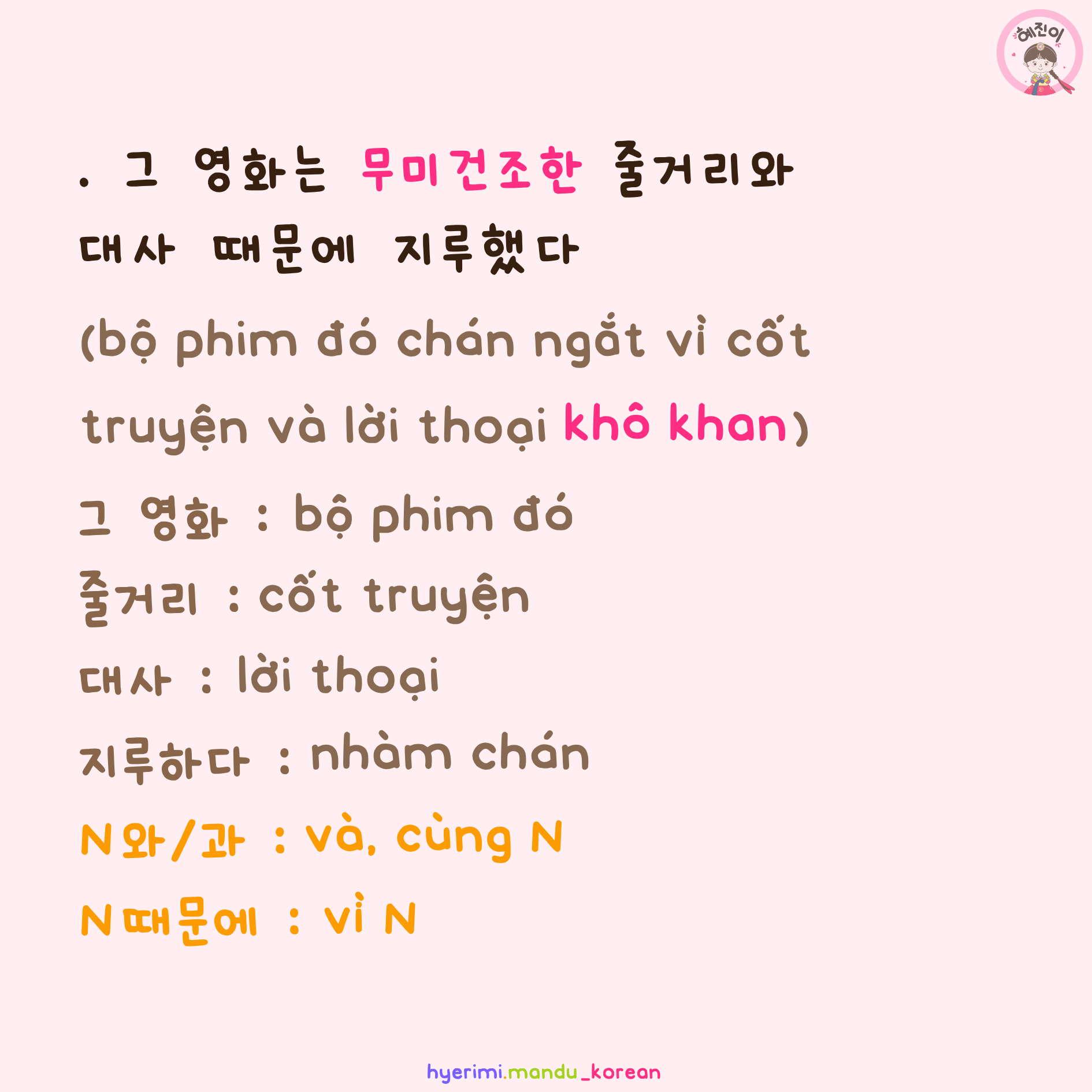 혜진이

. 그 영화는 무미건조한 줄거리와 대사 때문에 지루했다

(bộ phim đó chán ngắt vì cốt truyện và lời thoại khô khan)

그 영화 : bộ phim đó

줄거리 : cốt truyện

대사 : lời thoại

지루하다 : nhàm chán

N와/과 : và, cùng N

N때문에 : vì N

hyerimi.mandu_korean